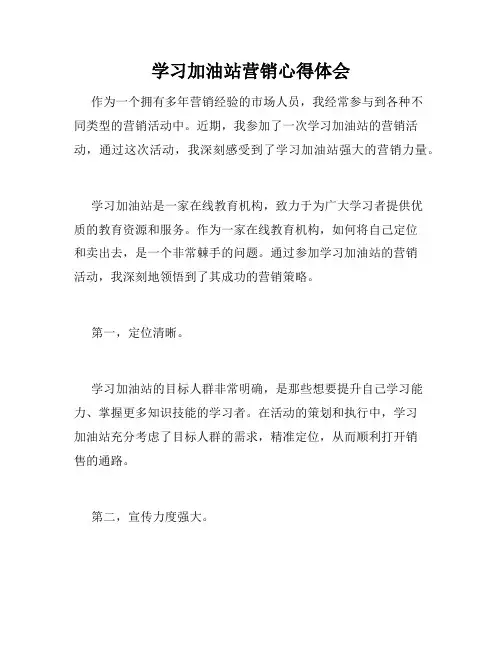 学习加油站营销心得体会

作为一个拥有多年营销经验的市场人员，我经常参与到各种不同类型的营销活动中。近期，我参加了一次学习加油站的营销活动，通过这次活动，我深刻感受到了学习加油站强大的营销力量。

学习加油站是一家在线教育机构，致力于为广大学习者提供优质的教育资源和服务。作为一家在线教育机构，如何将自己定位和卖出去，是一个非常棘手的问题。通过参加学习加油站的营销活动，我深刻地领悟到了其成功的营销策略。

第一，定位清晰。

学习加油站的目标人群非常明确，是那些想要提升自己学习能力、掌握更多知识技能的学习者。在活动的策划和执行中，学习加油站充分考虑了目标人群的需求，精准定位，从而顺利打开销售的通路。

第二，宣传力度强大。